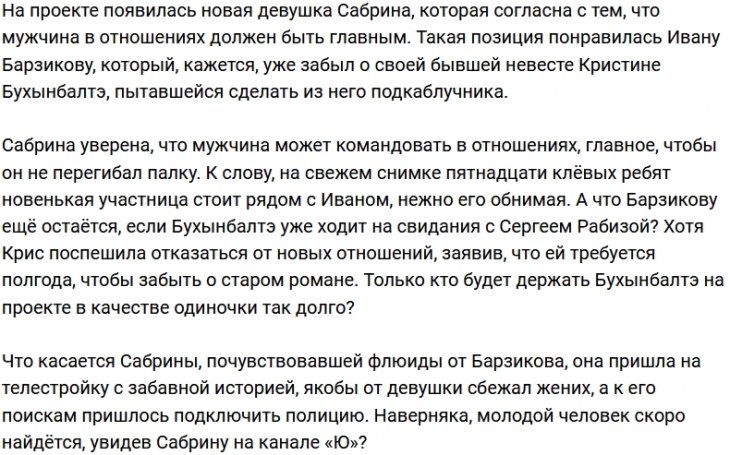 На проекте появилась новая девушка Сабрина, которая согласна с тем, что мужчина в отношениях должен быть главным. Такая позиция понравилась Ивану Барзикову, который, кажется, уже забыл о своей бывшей невесте Кристине Бухынбалтэ, пытавшейся сделать из него подкаблучника.

Сабрина уверена, что мужчина может командовать в отношениях, главное, чтобы он не перегибал палку. К слову, на свежем снимке пятнадцати клёвых ребят новенькая участница стоит рядом с Иваном, нежно его обнимая. А что Барзикову ещё остаётся, если Бухынбалтэ уже ходит на свидания с Сергеем Рабизой? Хотя Крис поспешила отказаться от новых отношений, заявив, что ей требуется полгода, чтобы забыть о старом романе. Только кто будет держать Бухынбалтэ на проекте в качестве одиночки так долго?

Что касается Сабрины, почувствовавшей флюиды от Барзикова, она пришла на телестройку с забавной историей, якобы от девушки сбежал жених, а к его поискам пришлось подключить полицию. Наверняка, молодой человек скоро найдётся, увидев Сабрину на канале «Ю»?